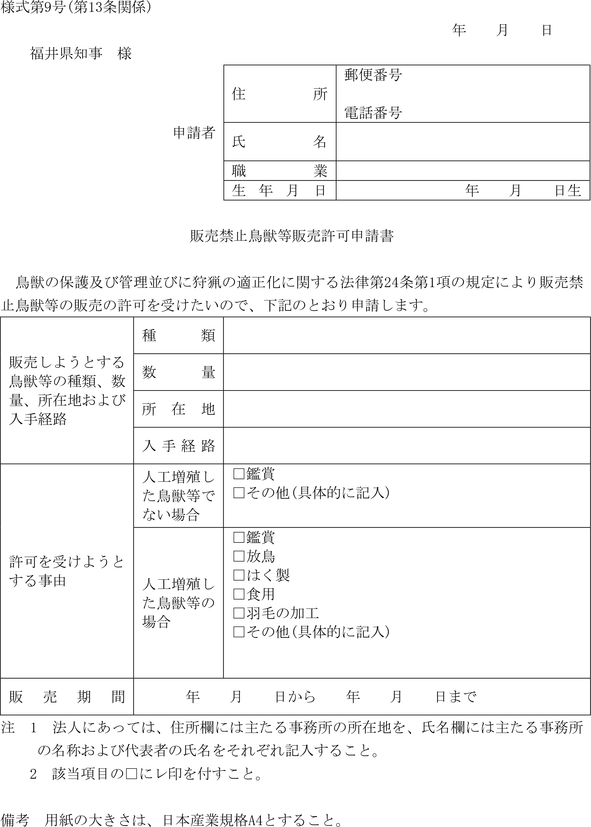 様式第9号(第13条関係)

年　月　日

福井県知事　様

| 申請者 | 住　所 | 郵便番号 電話番号 |
|---|---|---|
| | 氏　名 | |
| | 職　業 | |
| | 生年月日 | 年　月　日生 |

販売禁止鳥獣等販売許可申請書

鳥獣の保護及び管理並びに狩猟の適正化に関する法律第24条第1項の規定により販売禁止鳥獣等の販売の許可を受けたいので、下記のとおり申請します。

| 販売しようとする鳥獣等の種類、数量、所在地および入手経路 | 種　類 | |
|---|---|---|
| | 数　量 | |
| | 所在地 | |
| | 入手経路 | |
| 許可を受けようとする事由 | 人工増殖した鳥獣等でない場合 | □鑑賞 □その他(具体的に記入) |
| | 人工増殖した鳥獣等の場合 | □鑑賞 □放鳥 □はく製 □食用 □羽毛の加工 □その他(具体的に記入) |
| 販売期間 | 年　月　日から　年　月　日まで | |

注　1　法人にあっては、住所欄には主たる事務所の所在地を、氏名欄には主たる事務所の名称および代表者の氏名をそれぞれ記入すること。
2　該当項目の□にレ印を付すこと。

備考　用紙の大きさは、日本産業規格A4とすること。